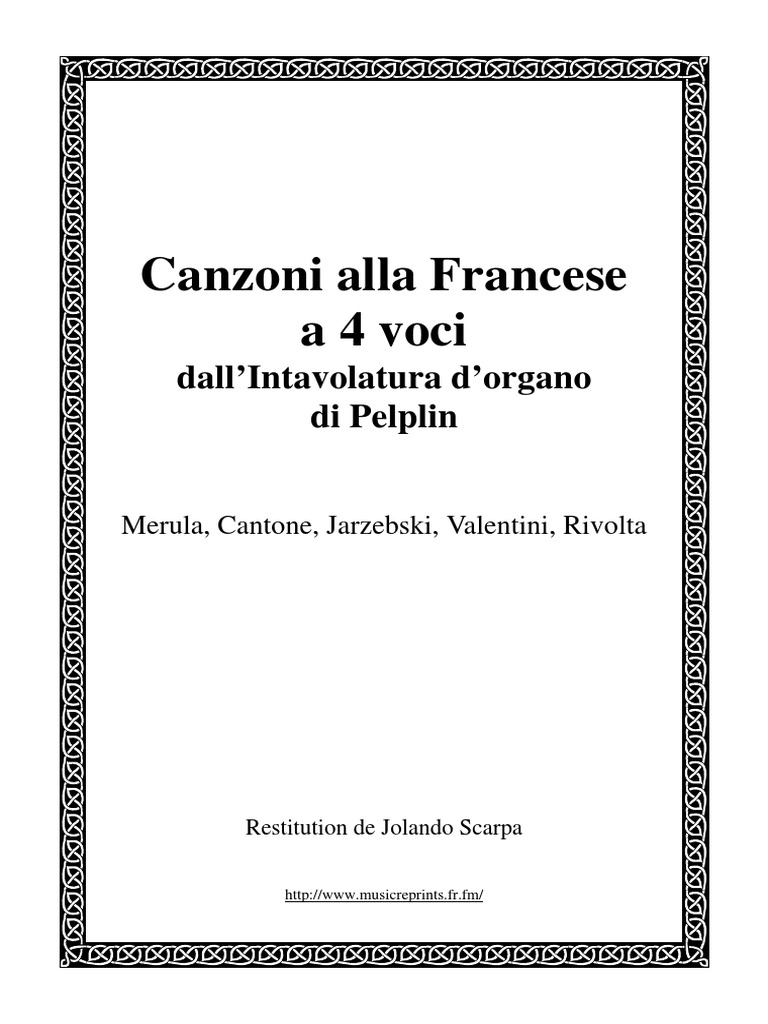 Canzoni alla Francese
a 4 voci
dall’Intavolatura d’organo
di Pelplin

Merula, Cantone, Jarzebski, Valentini, Rivolta

Restitution de Jolando Scarpa

http://www.musicreprints.fr.fm/